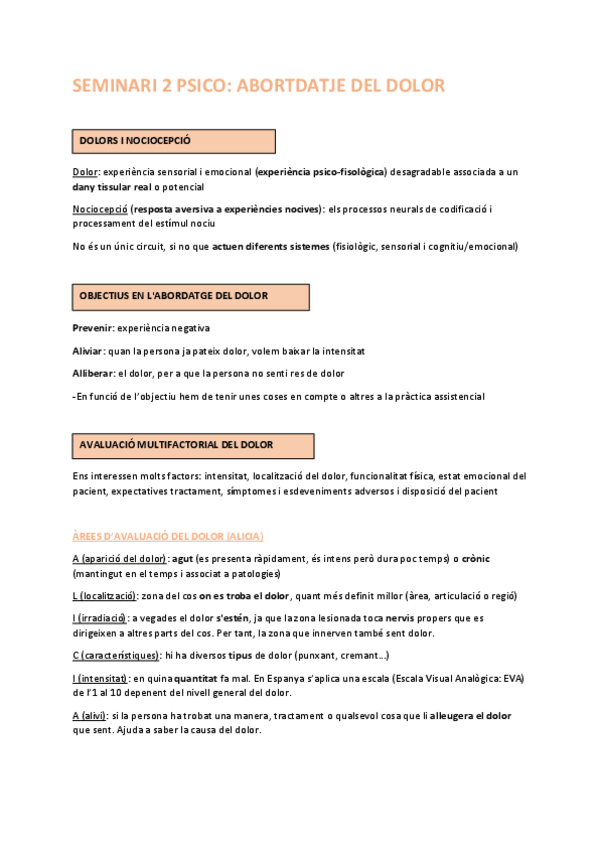 SEMINARI 2 PSICO: ABORTDATJE DEL DOLOR

DOLORS I NOCIOCEPCIÓ

Dolor: experiència sensorial i emocional (experiència psico-fisològica) desagradable associada a un dany tissular real o potencial

Nociocepció (resposta aversiva a experiències nocives): els processos neurals de codificació i processament del estímul nociu

No és un únic circuit, si no que actuen diferents sistemes (fisiològic, sensorial i cognitiu/emocional)

OBJECTIUS EN L'ABORDATGE DEL DOLOR

Prevenir: experiència negativa

Aliviar: quan la persona ja pateix dolor, volem baixar la intensitat

Alliberar: el dolor, per a que la persona no senti res de dolor

-En funció de l'objectiu hem de tenir unes coses en compte o altres a la pràctica assistencial

AVALUACIÓ MULTIFACTORIAL DEL DOLOR

Ens interessen molts factors: intensitat, localització del dolor, funcionalitat física, estat emocional del pacient, expectatives tractament, símptomes i esdeveniments adversos i disposició del pacient

ÀREES D'AVALUACIÓ DEL DOLOR (ALICIA)

A (aparició del dolor): agut (es presenta ràpidament, és intens però dura poc temps) o crònic (mantingut en el temps i associat a patologies)

L (localització): zona del cos on es troba el dolor, quant més definit millor (àrea, articulació o regió)

I (irradiació): a vegades el dolor s'estén, ja que la zona lesionada toca nervis propers que es dirigeixen a altres parts del cos. Per tant, la zona que innerven també sent dolor.

C (característiques): hi ha diversos tipus de dolor (punxant, cremant...)

I (intensitat): en quina quantitat fa mal. En Espanya s'aplica una escala (Escala Visual Analògica: EVA) de l'1 al 10 depenent del nivell general del dolor.

A (alivi): si la persona ha trobat una manera, tractament o qualsevol cosa que li alleugera el dolor que sent. Ajuda a saber la causa del dolor.